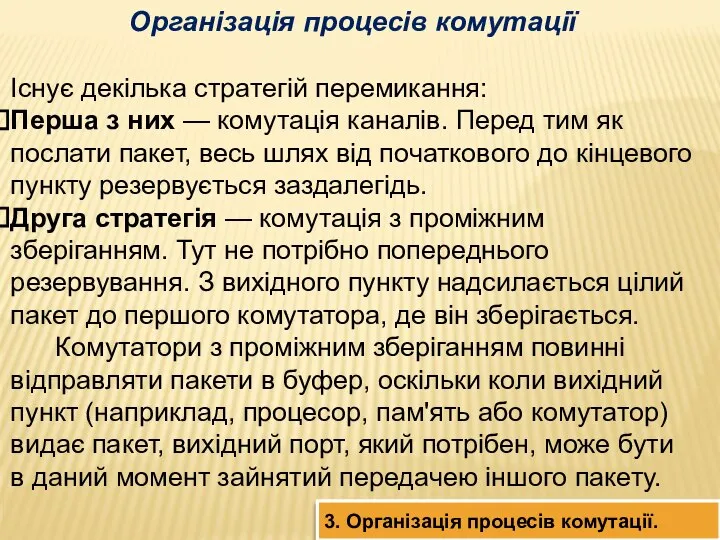 Організація процесів комутації

Існує декілька стратегій перемикання:

Перша з них — комутація каналів. Перед тим як послати пакет, весь шлях від початкового до кінцевого пункту резервується заздалегідь.

Друга стратегія — комутація з проміжним зберіганням. Тут не потрібно попереднього резервування. З вихідного пункту надсилається цілий пакет до першого комутатора, де він зберігається.

Комутатори з проміжним зберіганням повинні відправляти пакети в буфер, оскільки коли вихідний пункт (наприклад, процесор, пам'ять або комутатор) видає пакет, вихідний порт, який потрібен, може бути в даний момент зайнятий передачею іншого пакету.

3. Організація процесів комутації.